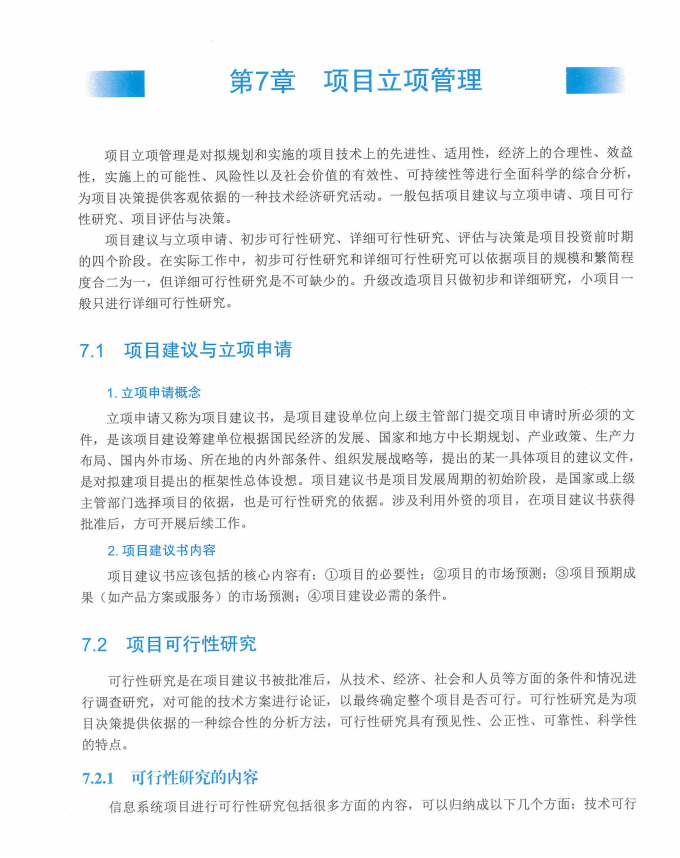 第7章　项目立项管理

项目立项管理是对拟规划和实施的项目技术上的先进性、适用性，经济上的合理性、效益性，实施上的可能性、风险性以及社会价值的有效性、可持续性等进行全面科学的综合分析，为项目决策提供客观依据的一种技术经济研究活动。一般包括项目建议与立项申请、项目可行性研究、项目评估与决策。

项目建议与立项申请、初步可行性研究、详细可行性研究、评估与决策是项目投资前时期的四个阶段。在实际工作中，初步可行性研究和详细可行性研究可以依据项目的规模和繁简程度合二为一，但详细可行性研究是不可缺少的。升级改造项目只做初步和详细研究，小项目一般只进行详细可行性研究。

7.1　项目建议与立项申请

1. 立项申请概念

立项申请又称为项目建议书，是项目建设单位向上级主管部门提交项目申请时所必须的文件，是该项目建设筹建单位根据国民经济的发展、国家和地方中长期规划、产业政策、生产力布局、国内外市场、所在地的内外部条件、组织发展战略等，提出的某一具体项目的建议文件，是对拟建项目提出的框架性总体设想。项目建议书是项目发展周期的初始阶段，是国家或上级主管部门选择项目的依据，也是可行性研究的依据。涉及利用外资的项目，在项目建议书获得批准后，方可开展后续工作。

2. 项目建议书内容

项目建议书应该包括的核心内容有：①项目的必要性；②项目的市场预测；③项目预期成果（如产品方案或服务）的市场预测；④项目建设必需的条件。

7.2　项目可行性研究

可行性研究是在项目建议书被批准后，从技术、经济、社会和人员等方面的条件和情况进行调查研究，对可能的技术方案进行论证，以最终确定整个项目是否可行。可行性研究是为项目决策提供依据的一种综合性的分析方法，可行性研究具有预见性、公正性、可靠性、科学性的特点。

7.2.1　可行性研究的内容

信息系统项目进行可行性研究包括很多方面的内容，可以归纳成以下几个方面：技术可行